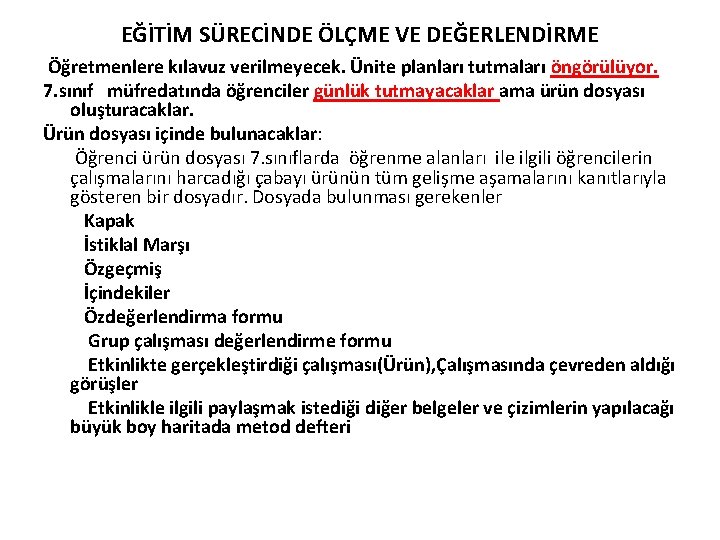 EĞİTİM SÜRECİNDE ÖLÇME VE DEĞERLENDİRME

Öğretmenlere kılavuz verilmeyecek. Ünite planları tutmaları öngörülüyor.

7.sınıf müfredatında öğrenciler günlük tutmayacaklar ama ürün dosyası oluşturacaklar.

Ürün dosyası içinde bulunacaklar:

Öğrenci ürün dosyası 7.sınıflarda öğrenme alanları ile ilgili öğrencilerin çalışmalarını harcadığı çabayı ürünün tüm gelişme aşamalarını kanıtlarıyla gösteren bir dosyadır. Dosyada bulunması gerekenler

Kapak

İstiklal Marşı

Özgeçmiş

İçindekiler

Özdeğerlendirma formu

Grup çalışması değerlendirme formu

Etkinlikte gerçekleştirdiği çalışması(Ürün),Çalışmasında çevreden aldığı görüşler

Etkinlikle ilgili paylaşmak istediği diğer belgeler ve çizimlerin yapılacağı büyük boy haritada metod defteri